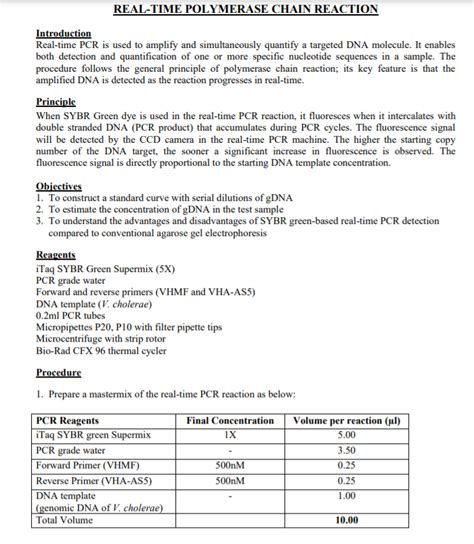 REAL-TIME POLYMERASE CHAIN REACTION

Introduction
Real-time PCR is used to amplify and simultaneously quantify a targeted DNA molecule. It enables both detection and quantification of one or more specific nucleotide sequences in a sample. The procedure follows the general principle of polymerase chain reaction; its key feature is that the amplified DNA is detected as the reaction progresses in real-time.

Principle
When SYBR Green dye is used in the real-time PCR reaction, it fluoresces when it intercalates with double stranded DNA (PCR product) that accumulates during PCR cycles. The fluorescence signal will be detected by the CCD camera in the real-time PCR machine. The higher the starting copy number of the DNA target, the sooner a significant increase in fluorescence is observed. The fluorescence signal is directly proportional to the starting DNA template concentration.

Objectives
1. To construct a standard curve with serial dilutions of gDNA
2. To estimate the concentration of gDNA in the test sample
3. To understand the advantages and disadvantages of SYBR green-based real-time PCR detection compared to conventional agarose gel electrophoresis

Reagents
iTaq SYBR Green Supermix (5X)
PCR grade water
Forward and reverse primers (VHMF and VHA-AS5)
DNA template (V. cholerae)
0.2ml PCR tubes
Micropipettes P20, P10 with filter pipette tips
Microcentrifuge with strip rotor
Bio-Rad CFX 96 thermal cycler

Procedure

1. Prepare a mastermix of the real-time PCR reaction as below:

| PCR Reagents | Final Concentration | Volume per reaction (µl) |
|---|---|---|
| iTaq SYBR green Supermix | 1X | 5.00 |
| PCR grade water | - | 3.50 |
| Forward Primer (VHMF) | 500nM | 0.25 |
| Reverse Primer (VHA-AS5) | 500nM | 0.25 |
| DNA template (genomic DNA of V. cholerae) | - | 1.00 |
| Total Volume | | 10.00 |